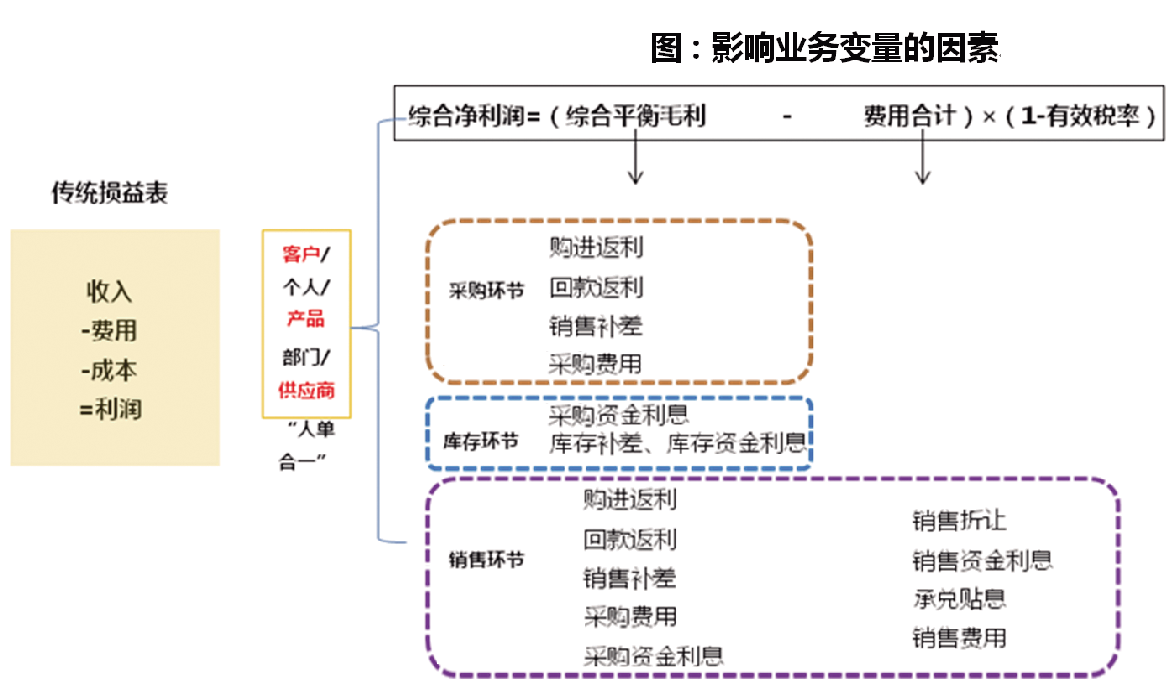 图：影响业务变量的因素

综合净利润=（综合平衡毛利 - 费用合计）×（1-有效税率）

传统损益表

收入
-费用
-成本
=利润

客户/
个人/
产品
部门/
供应商

“人单合一”

采购环节
购进返利
回款返利
销售补差
采购费用

库存环节
采购资金利息
库存补差、库存资金利息

销售环节
购进返利
回款返利
销售补差
采购费用
采购资金利息

销售折让
销售资金利息
承兑贴息
销售费用